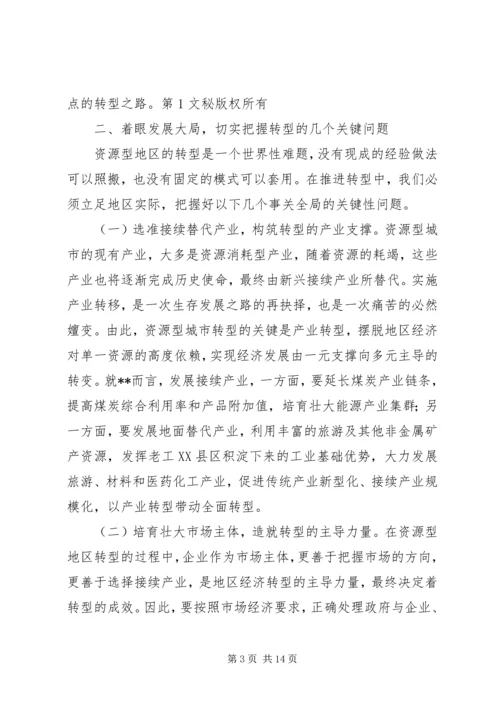 点的转型之路。第1文秘版权所有

二、着眼发展大局，切实把握转型的几个关键问题

资源型地区的转型是一个世界性难题，没有现成的经验做法可以照搬，也没有固定的模式可以套用。在推进转型中，我们必须立足地区实际，把握好以下几个事关全局的关键性问题。

（一）选准接续替代产业，构筑转型的产业支撑。资源型城市的现有产业，大多是资源消耗型产业，随着资源的耗竭，这些产业也将逐渐完成历史使命，最终由新兴接续产业所替代。实施产业转移，是一次生存发展之路的再抉择，也是一次痛苦的必然嬗变。由此，资源型城市转型的关键是产业转型，摆脱地区经济对单一资源的高度依赖，实现经济发展由一元支撑向多元主导的转变。就**而言，发展接续产业，一方面，要延长煤炭产业链条，提高煤炭综合利用率和产品附加值，培育壮大能源产业集群；另一方面，要发展地面替代产业，利用丰富的旅游及其他非金属矿产资源，发挥老工XX县区积淀下来的工业基础优势，大力发展旅游、材料和医药化工产业，促进传统产业新型化、接续产业规模化，以产业转型带动全面转型。

（二）培育壮大市场主体，造就转型的主导力量。在资源型地区转型的过程中，企业作为市场主体，更善于把握市场的方向，更善于选择接续产业，是地区经济转型的主导力量，最终决定着转型的成效。因此，要按照市场经济要求，正确处理政府与企业、

第3页 共14页